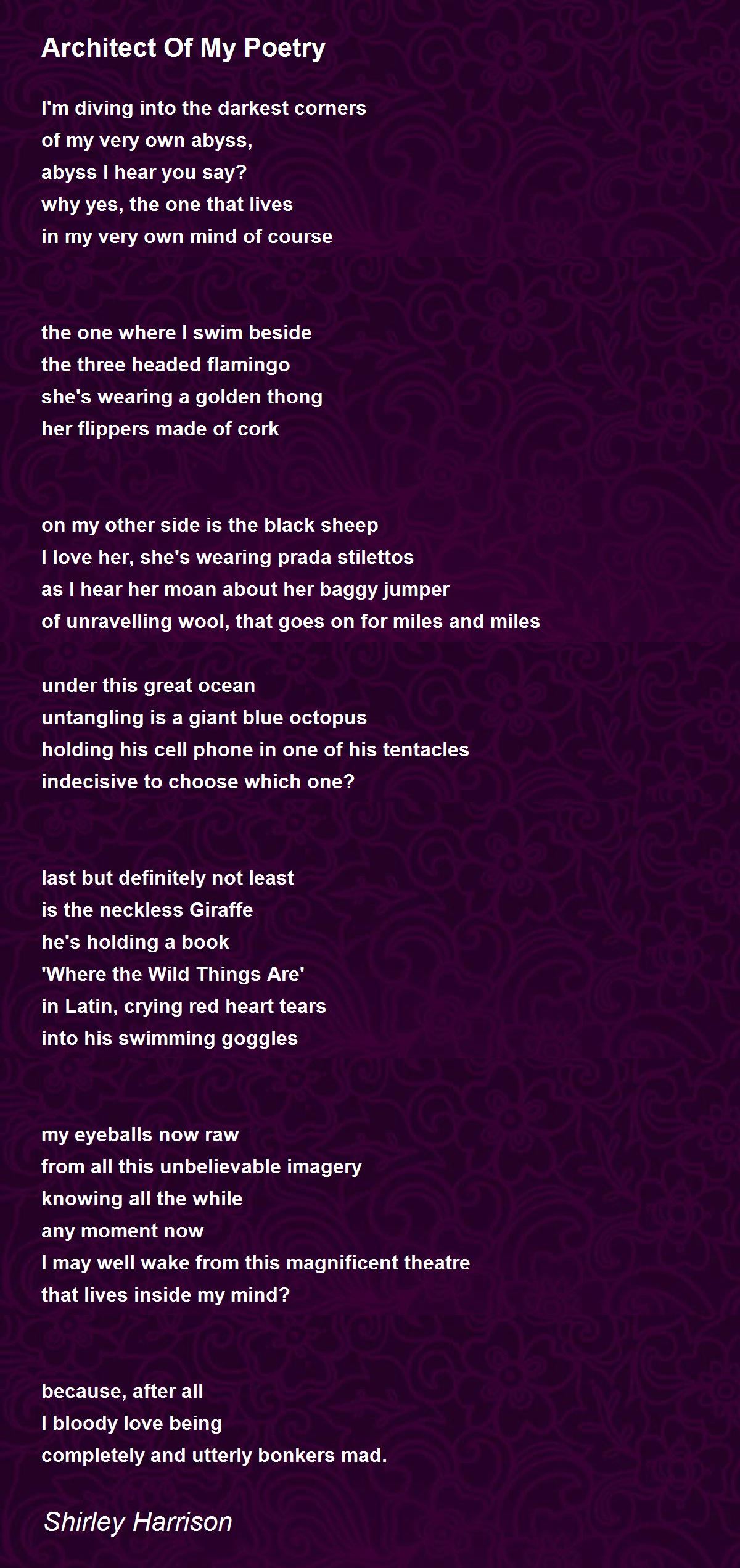 Architect Of My Poetry

I'm diving into the darkest corners
of my very own abyss,
abyss I hear you say?
why yes, the one that lives
in my very own mind of course

the one where I swim beside
the three headed flamingo
she's wearing a golden thong
her flippers made of cork

on my other side is the black sheep
I love her, she's wearing prada stilettos
as I hear her moan about her baggy jumper
of unravelling wool, that goes on for miles and miles

under this great ocean
untangling is a giant blue octopus
holding his cell phone in one of his tentacles
indecisive to choose which one?

last but definitely not least
is the neckless Giraffe
he's holding a book
'Where the Wild Things Are'
in Latin, crying red heart tears
into his swimming goggles

my eyeballs now raw
from all this unbelievable imagery
knowing all the while
any moment now
I may well wake from this magnificent theatre
that lives inside my mind?

because, after all
I bloody love being
completely and utterly bonkers mad.

Shirley Harrison